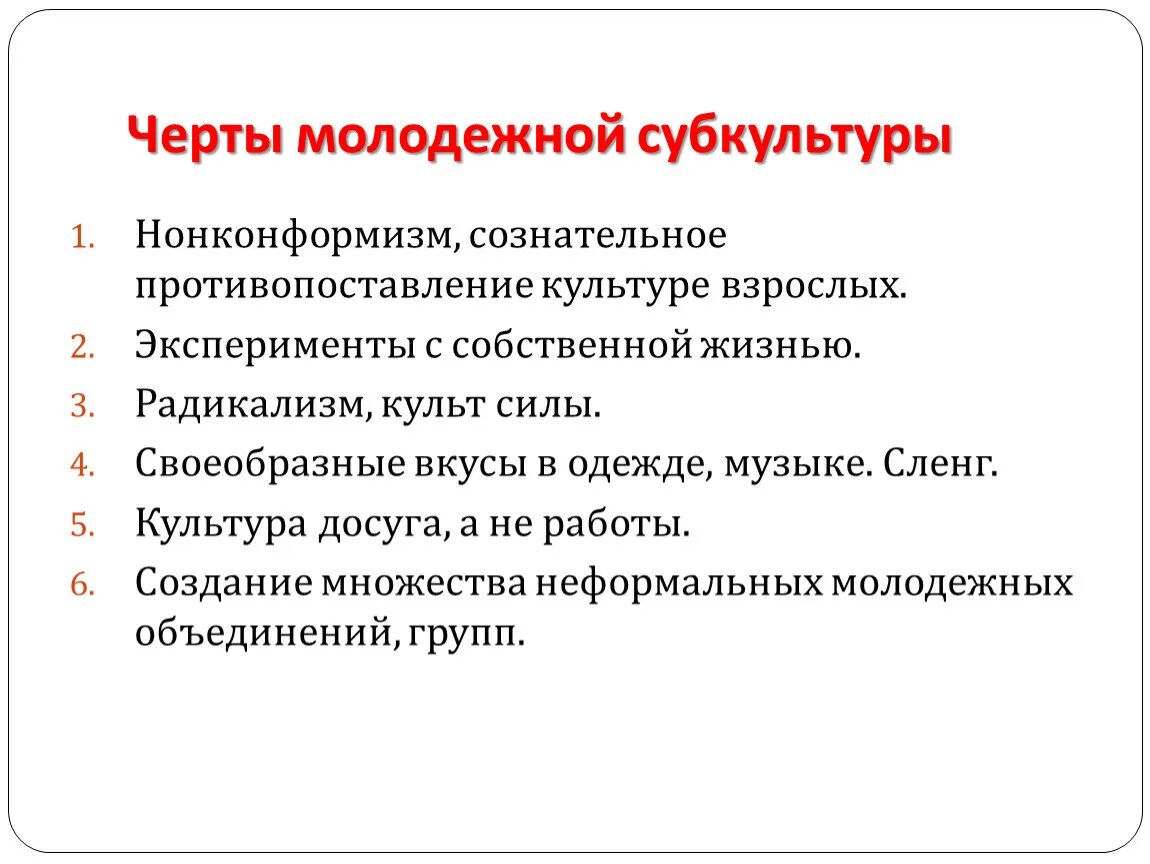 Черты молодежной субкультуры

1. Нонконформизм, сознательное противопоставление культуре взрослых.
2. Эксперименты с собственной жизнью.
3. Радикализм, культ силы.
4. Своеобразные вкусы в одежде, музыке. Сленг.
5. Культура досуга, а не работы.
6. Создание множества неформальных молодежных объединений, групп.